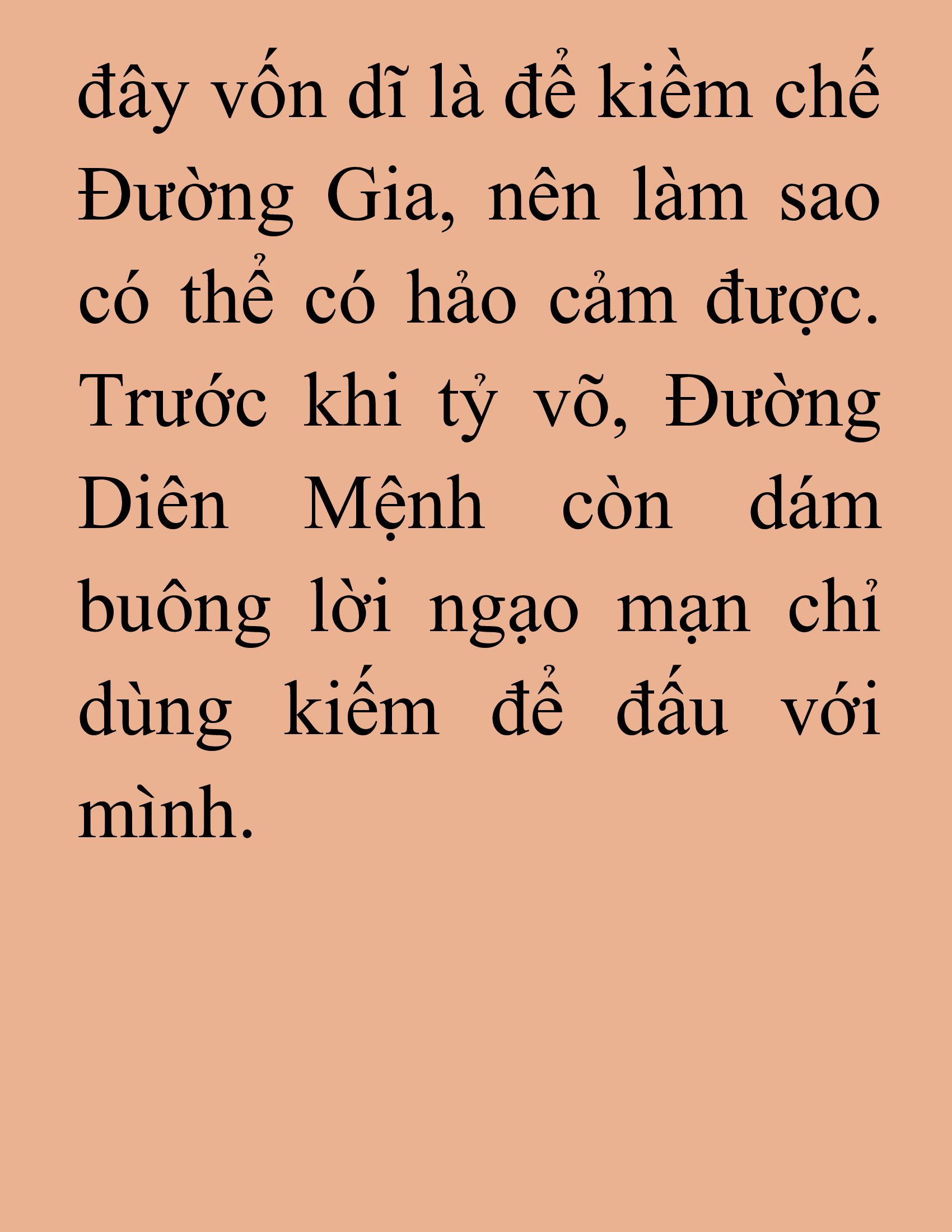 đây vốn dĩ là để kiềm chế Đường Gia, nên làm sao có thể có hảo cảm được. Trước khi tỷ võ, Đường Diên Mệnh còn dám buông lời ngạo mạn chỉ dùng kiếm để đấu với mình.